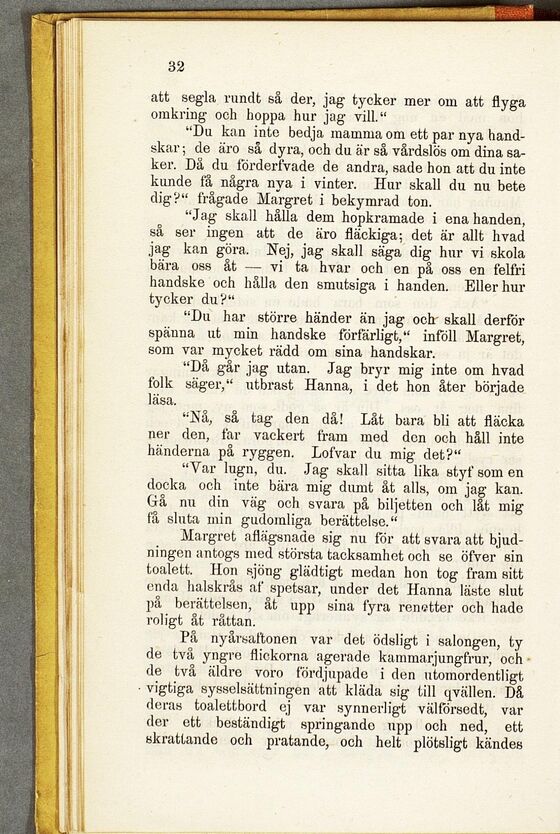 32

att segla rundt så der, jag tycker mer om att flyga omkring och hoppa hur jag vill.“

“Du kan inte bedja mamma om ett par nya handskar; de äro så dyra, och du är så vårdslös om dina saker. Då du förderfvade de andra, sade hon att du inte kunde få några nya i vinter. Hur skall du nu bete dig?“ frågade Margret i bekymrad ton.

“Jag skall hålla dem hopkramade i ena handen, så ser ingen att de äro fläckiga; det är allt hvad jag kan göra. Nej, jag skall säga dig hur vi skola bära oss åt — vi ta hvar och en på oss en felfri handske och hålla den smutsiga i handen. Eller hur tycker du?“

“Du har större händer än jag och skall derför spänna ut min handske förfärligt,“ inföll Margret, som var mycket rädd om sina handskar.

“Då går jag utan. Jag bryr mig inte om hvad folk säger,“ utbrast Hanna, i det hon åter började läsa.

“Nå, så tag den då! Låt bara bli att fläcka ner den, far vackert fram med den och håll inte händerna på ryggen. Lofvar du mig det?“

“Var lugn, du. Jag skall sitta lika styf som en docka och inte bära mig dumt åt alls, om jag kan. Gå nu din väg och svara på biljetten och låt mig få sluta min gudomliga berättelse.“

Margret aflägsnade sig nu för att svara att bjudningen antogs med största tacksamhet och se öfver sin toalett. Hon sjöng glädtigt medan hon tog fram sitt enda halskrås af spetsar, under det Hanna läste slut på berättelsen, åt upp sina fyra renetter och hade roligt åt råttan.

På nyårsaftonen var det ödsligt i salongen, ty de två yngre flickorna agerade kammarjungfrur, och de två äldre voro fördjupade i den utomordentligt vigtiga sysselsättningen att kläda sig till qvällen. Då deras toalettbord ej var synnerligt välförsedt, var der ett beständigt springande upp och ned, ett skrattande och pratande, och helt plötsligt kändes